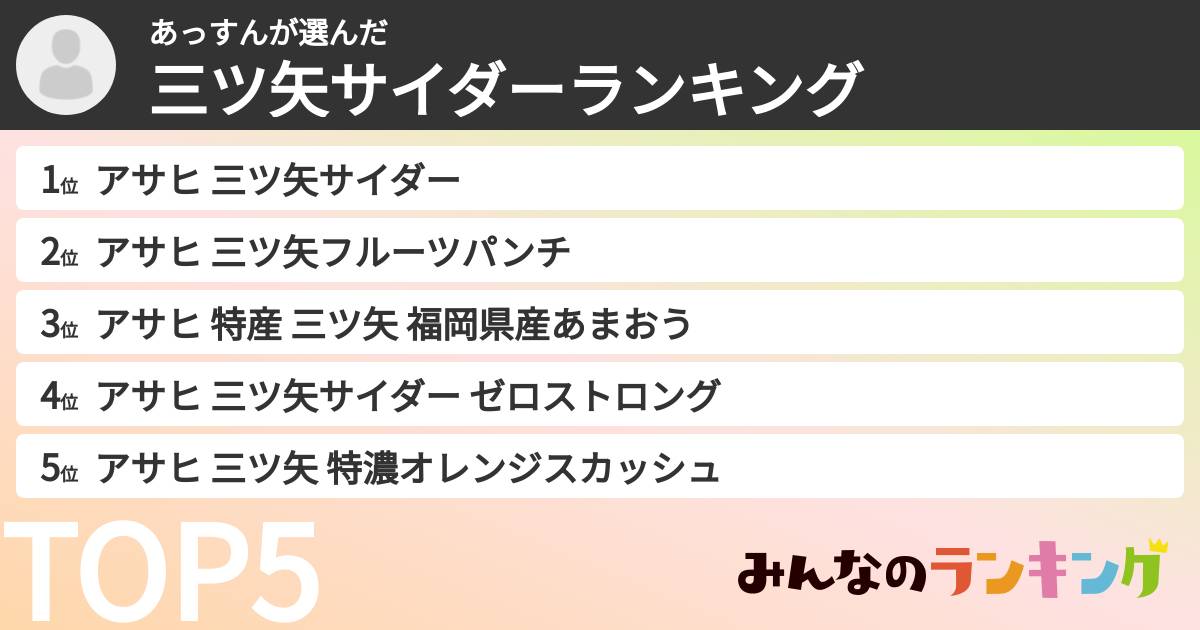 あっすんが選んだ
三ツ矢サイダーランキング

1位 アサヒ 三ツ矢サイダー

2位 アサヒ 三ツ矢フルーツパンチ

3位 アサヒ 特産 三ツ矢 福岡県産あまおう

4位 アサヒ 三ツ矢サイダー ゼロストロング

5位 アサヒ 三ツ矢 特濃オレンジスカッシュ

TOP5

みんなのランキング